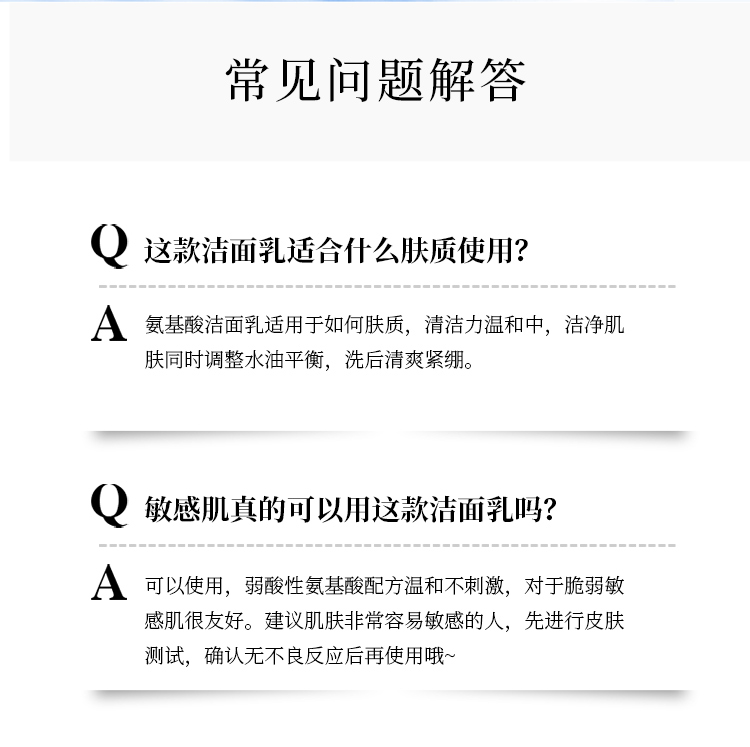 常见问题解答

Q 这款洁面乳适合什么肤质使用?

A 氨基酸洁面乳适用于如何肤质，清洁力温和中，洁净肌肤同时调整水油平衡，洗后清爽紧绷。

Q 敏感肌真的可以用这款洁面乳吗?

A 可以使用，弱酸性氨基酸配方温和不刺激，对于脆弱敏感肌很友好。建议肌肤非常容易敏感的人，先进行皮肤测试，确认无不良反应后再使用哦~